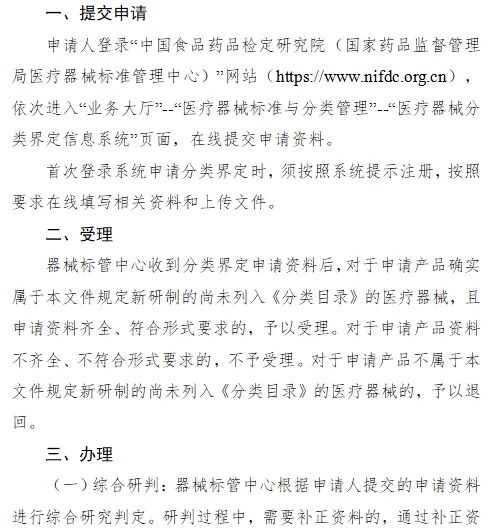 一、提交申请

申请人登录“中国食品药品检定研究院（国家药品监督管理局医疗器械标准管理中心）”网站（https://www.nifdc.org.cn），依次进入“业务大厅”--“医疗器械标准与分类管理”--“医疗器械分类界定信息系统”页面，在线提交申请资料。

首次登录系统申请分类界定时，须按照系统提示注册，按照要求在线填写相关资料和上传文件。

二、受理

器械标管中心收到分类界定申请资料后，对于申请产品确实属于本文件规定新研制的尚未列入《分类目录》的医疗器械，且申请资料齐全、符合形式要求的，予以受理。对于申请产品资料不齐全、不符合形式要求的，不予受理。对于申请产品不属于本文件规定新研制的尚未列入《分类目录》的医疗器械的，予以退回。

三、办理

（一）综合研判：器械标管中心根据申请人提交的申请资料进行综合研究判定。研判过程中，需要补正资料的，通过补正资